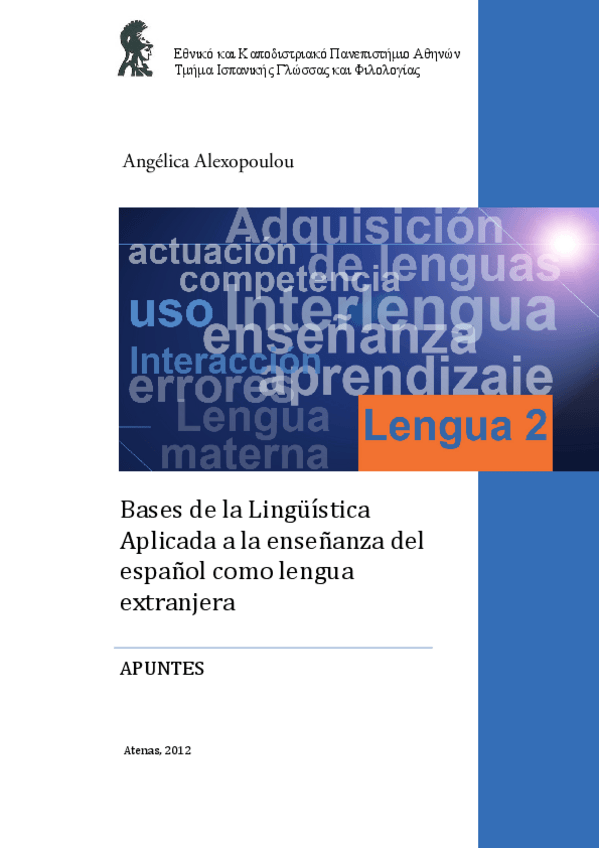 Εθνικό και Καποδιστριακό Πανεπιστήμιο Αθηνών
Τμήμα Ισπανικής Γλώσσας και Φιλολογίας

Angélica Alexopoulou

Adquisición
actuación
de lenguas
competencia
uso
Interlengua
enseñanza
Interacción
errores
aprendizaje
Lengua
materna
Lengua 2

Bases de la Lingüística Aplicada a la enseñanza del español como lengua extranjera

APUNTES

Atenas, 2012